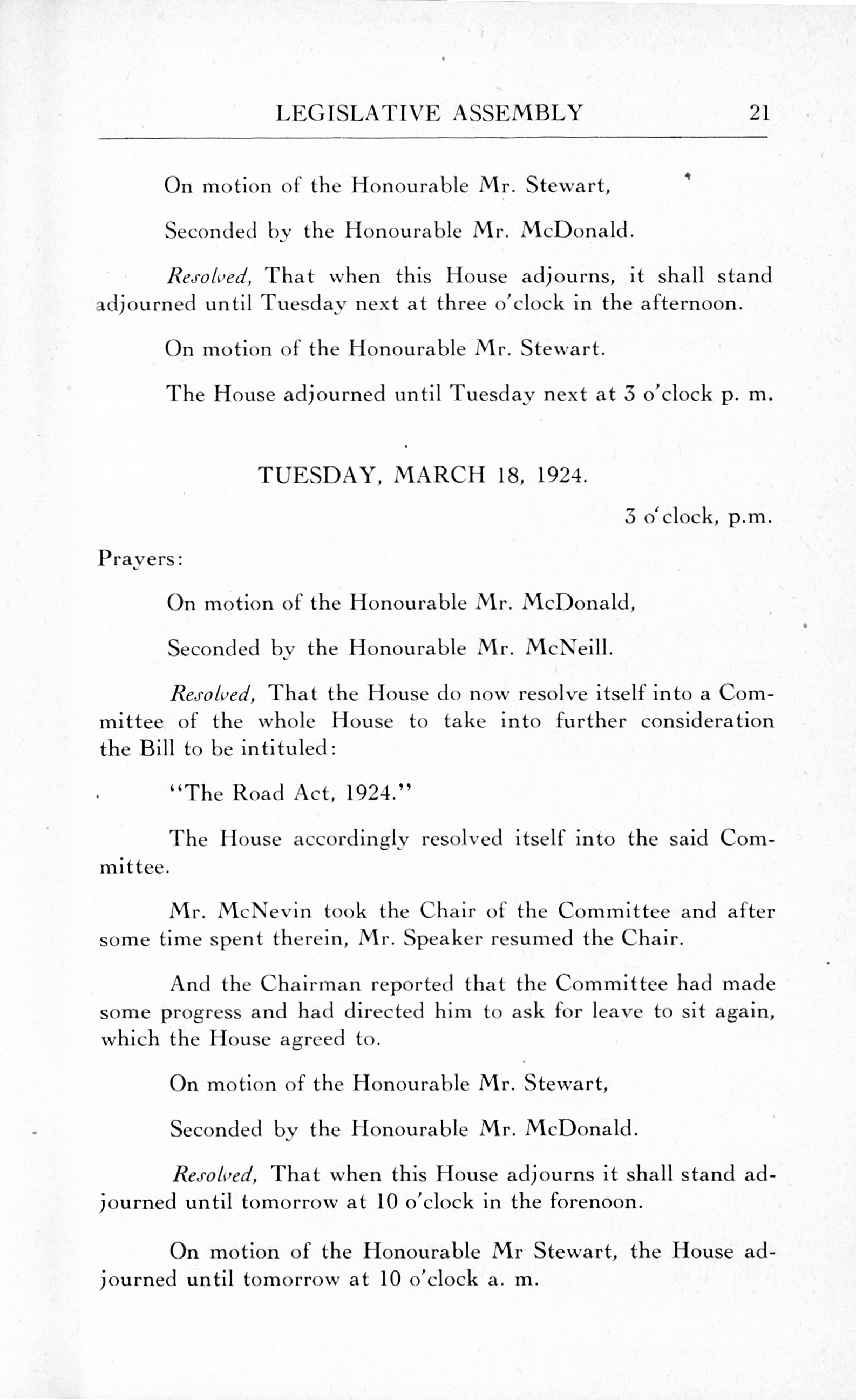 LEGISLATIVE ASSEMBLY 21

On motion of the Honourable Mr. Stewart,

Seconded by the Honourable Mr. McDonald.

Resolved, That when this House adjourns, it shall stand adjourned until Tuesday next at three o'clock in the afternoon.

On motion of the Honourable Mr. Stewart.

The House adjourned until Tuesday next at 3 o'clock p. m.

TUESDAY, MARCH 18, 1924.

3 o'clock, p.m.

Prayers:

On motion of the Honourable Mr. McDonald,

Seconded by the Honourable Mr. McNeill.

Resolved, That the House do now resolve itself into a Committee of the whole House to take into further consideration the Bill to be intituled:

"The Road Act, 1924."

The House accordingly resolved itself into the said Committee.

Mr. McNevin took the Chair of the Committee and after some time spent therein, Mr. Speaker resumed the Chair.

And the Chairman reported that the Committee had made some progress and had directed him to ask for leave to sit again, which the House agreed to.

On motion of the Honourable Mr. Stewart,

Seconded by the Honourable Mr. McDonald.

Resolved, That when this House adjourns it shall stand adjourned until tomorrow at 10 o'clock in the forenoon.

On motion of the Honourable Mr Stewart, the House adjourned until tomorrow at 10 o'clock a. m.